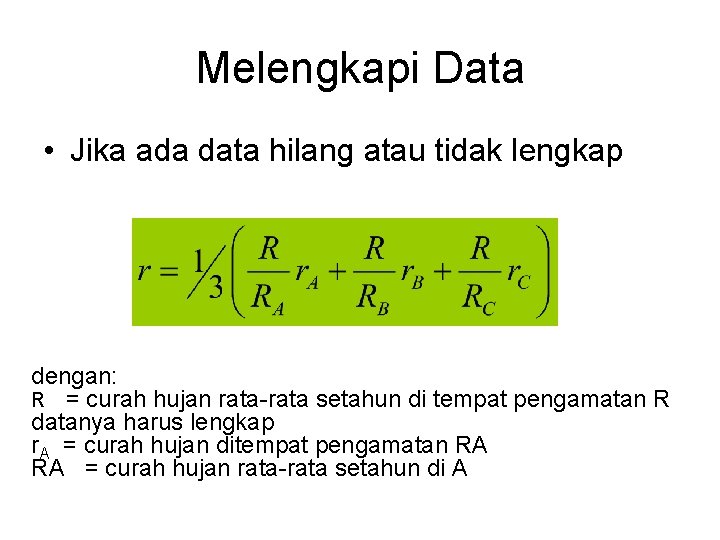 Melengkapi Data

• Jika ada data hilang atau tidak lengkap

$r = \frac{1}{3}\left(\frac{R}{R_A}r_A + \frac{R}{R_B}r_B + \frac{R}{R_C}r_C\right)$

dengan:
R = curah hujan rata-rata setahun di tempat pengamatan R datanya harus lengkap
$r_A$ = curah hujan ditempat pengamatan RA
RA = curah hujan rata-rata setahun di A